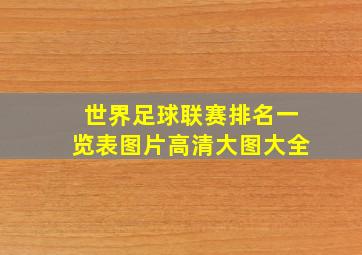 世界足球联赛排名一览表图片高清大图大全